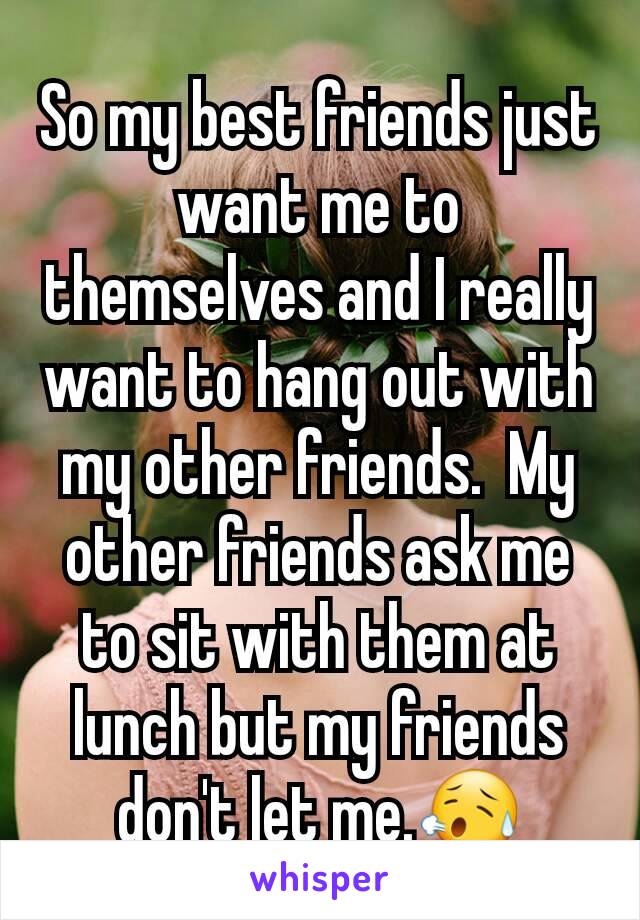 So my best friends just want me to themselves and I really want to hang out with my other friends.  My other friends ask me to sit with them at lunch but my friends don't let me.😥

whisper